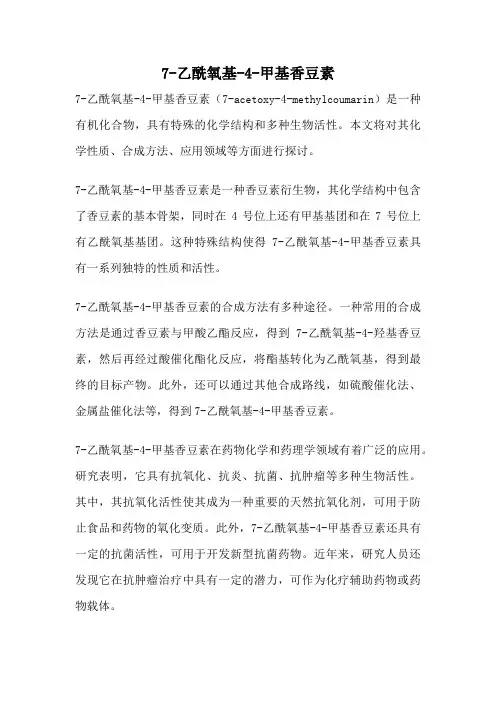 7-乙酰氧基-4-甲基香豆素

7-乙酰氧基-4-甲基香豆素（7-acetoxy-4-methylcoumarin）是一种有机化合物，具有特殊的化学结构和多种生物活性。本文将对其化学性质、合成方法、应用领域等方面进行探讨。

7-乙酰氧基-4-甲基香豆素是一种香豆素衍生物，其化学结构中包含了香豆素的基本骨架，同时在 4 号位上还有甲基基团和在 7 号位上有乙酰氧基基团。这种特殊结构使得 7-乙酰氧基-4-甲基香豆素具有一系列独特的性质和活性。

7-乙酰氧基-4-甲基香豆素的合成方法有多种途径。一种常用的合成方法是通过香豆素与甲酸乙酯反应，得到 7-乙酰氧基-4-羟基香豆素，然后再经过酸催化酯化反应，将酯基转化为乙酰氧基，得到最终的目标产物。此外，还可以通过其他合成路线，如硫酸催化法、金属盐催化法等，得到7-乙酰氧基-4-甲基香豆素。

7-乙酰氧基-4-甲基香豆素在药物化学和药理学领域有着广泛的应用。研究表明，它具有抗氧化、抗炎、抗菌、抗肿瘤等多种生物活性。其中，其抗氧化活性使其成为一种重要的天然抗氧化剂，可用于防止食品和药物的氧化变质。此外，7-乙酰氧基-4-甲基香豆素还具有一定的抗菌活性，可用于开发新型抗菌药物。近年来，研究人员还发现它在抗肿瘤治疗中具有一定的潜力，可作为化疗辅助药物或药物载体。